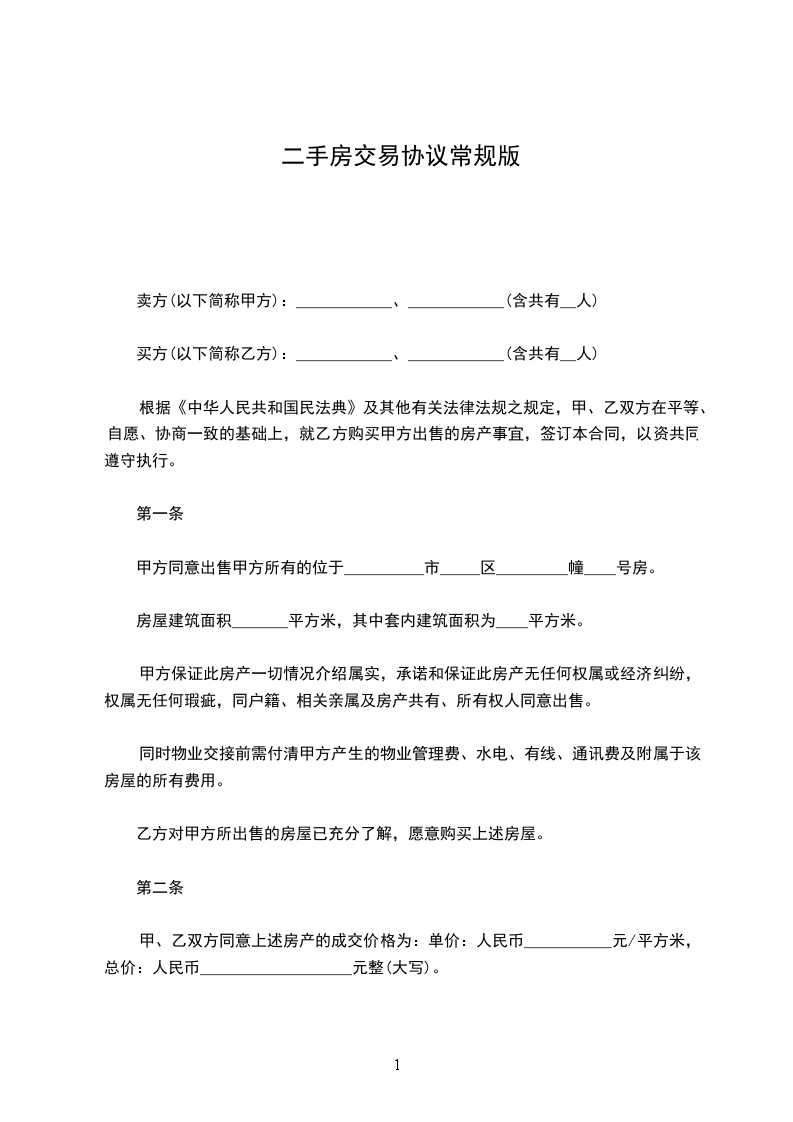 二手房交易协议常规版

卖方(以下简称甲方)：____________、____________(含共有__人)

买方(以下简称乙方)：____________、____________(含共有__人)

根据《中华人民共和国民法典》及其他有关法律法规之规定，甲、乙双方在平等、自愿、协商一致的基础上，就乙方购买甲方出售的房产事宜，签订本合同，以资共同遵守执行。

第一条

甲方同意出售甲方所有的位于__________市_____区_________幢____号房。

房屋建筑面积_______平方米，其中套内建筑面积为____平方米。

甲方保证此房产一切情况介绍属实，承诺和保证此房产无任何权属或经济纠纷，权属无任何瑕疵，同户籍、相关亲属及房产共有、所有权人同意出售。

同时物业交接前需付清甲方产生的物业管理费、水电、有线、通讯费及附属于该房屋的所有费用。

乙方对甲方所出售的房屋已充分了解，愿意购买上述房屋。

第二条

甲、乙双方同意上述房产的成交价格为：单价：人民币___________元/平方米，总价：人民币___________________元整(大写)。

1